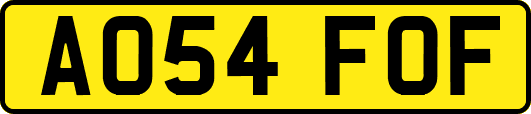 AO54 FOF